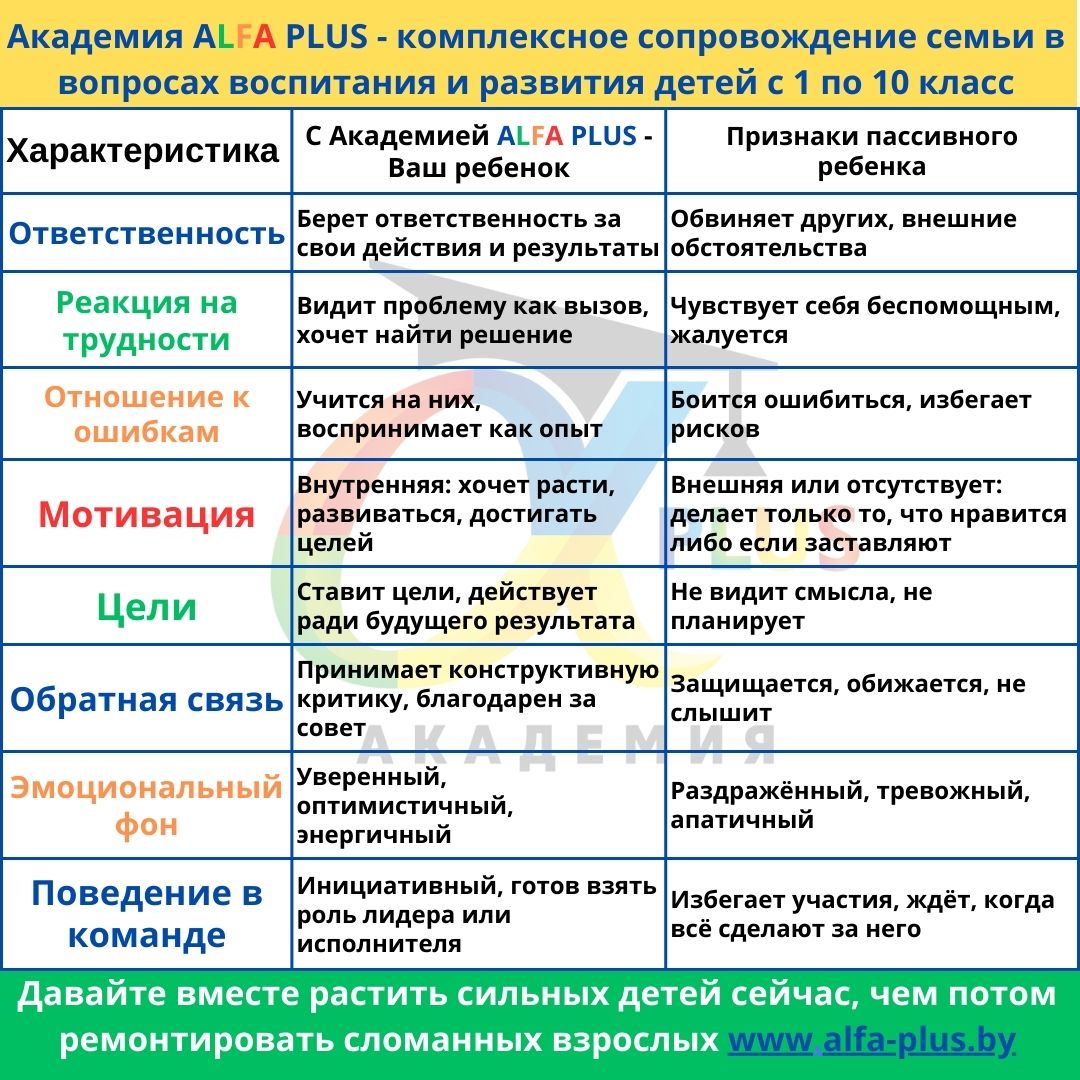 Академия ALFA PLUS - комплексное сопровождение семьи в вопросах воспитания и развития детей с 1 по 10 класс

| Характеристика | С Академией ALFA PLUS - Ваш ребенок | Признаки пассивного ребенка |
|---|---|---|
| Ответственность | Берет ответственность за свои действия и результаты | Обвиняет других, внешние обстоятельства |
| Реакция на трудности | Видит проблему как вызов, хочет найти решение | Чувствует себя беспомощным, жалуется |
| Отношение к ошибкам | Учится на них, воспринимает как опыт | Боится ошибиться, избегает рисков |
| Мотивация | Внутренняя: хочет расти, развиваться, достигать целей | Внешняя или отсутствует: делает только то, что нравится либо если заставляют |
| Цели | Ставит цели, действует ради будущего результата | Не видит смысла, не планирует |
| Обратная связь | Принимает конструктивную критику, благодарен за совет | Защищается, обижается, не слышит |
| Эмоциональный фон | Уверенный, оптимистичный, энергичный | Раздражённый, тревожный, апатичный |
| Поведение в команде | Инициативный, готов взять роль лидера или исполнителя | Избегает участия, ждёт, когда всё сделают за него |

PLUS
АКАДЕМИЯ

Давайте вместе растить сильных детей сейчас, чем потом ремонтировать сломанных взрослых www.alfa-plus.by